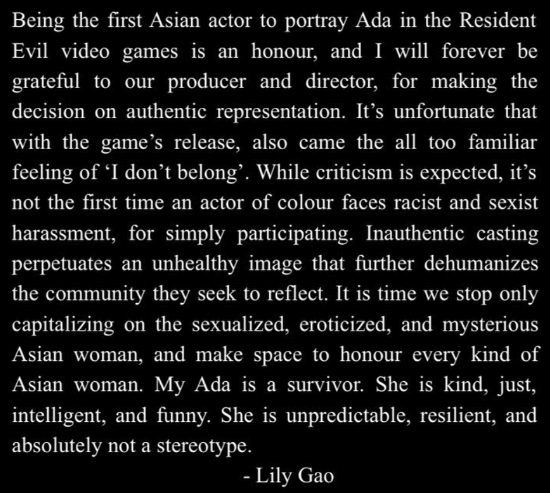 Being the first Asian actor to portray Ada in the Resident Evil video games is an honour, and I will forever be grateful to our producer and director, for making the decision on authentic representation. It's unfortunate that with the game's release, also came the all too familiar feeling of 'I don't belong'. While criticism is expected, it's not the first time an actor of colour faces racist and sexist harassment, for simply participating. Inauthentic casting perpetuates an unhealthy image that further dehumanizes the community they seek to reflect. It is time we stop only capitalizing on the sexualized, eroticized, and mysterious Asian woman, and make space to honour every kind of Asian woman. My Ada is a survivor. She is kind, just, intelligent, and funny. She is unpredictable, resilient, and absolutely not a stereotype.

- Lily Gao